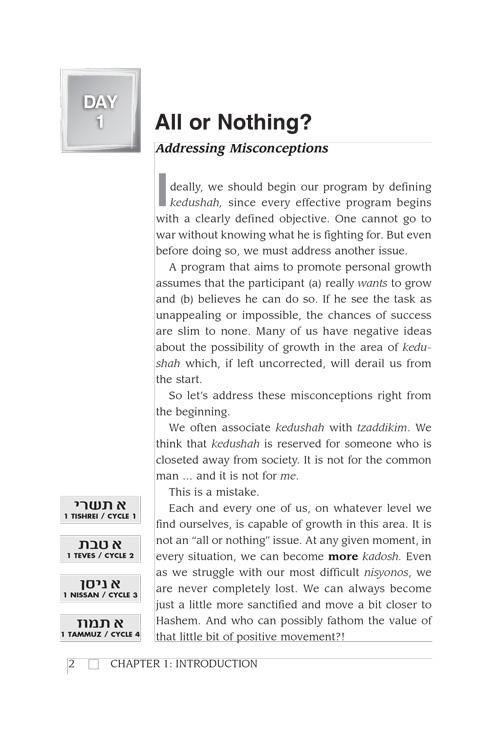 DAY
1

All or Nothing?

Addressing Misconceptions

Ideally, we should begin our program by defining kedushah, since every effective program begins with a clearly defined objective. One cannot go to war without knowing what he is fighting for. But even before doing so, we must address another issue.

A program that aims to promote personal growth assumes that the participant (a) really wants to grow and (b) believes he can do so. If he see the task as unappealing or impossible, the chances of success are slim to none. Many of us have negative ideas about the possibility of growth in the area of kedushah which, if left uncorrected, will derail us from the start.

So let's address these misconceptions right from the beginning.

We often associate kedushah with tzaddikim. We think that kedushah is reserved for someone who is closeted away from society. It is not for the common man ... and it is not for me.

This is a mistake.

Each and every one of us, on whatever level we find ourselves, is capable of growth in this area. It is not an "all or nothing" issue. At any given moment, in every situation, we can become more kadosh. Even as we struggle with our most difficult nisyonos, we are never completely lost. We can always become just a little more sanctified and move a bit closer to Hashem. And who can possibly fathom the value of that little bit of positive movement?!

א תשרי
1 TISHREI / CYCLE 1

א טבת
1 TEVES / CYCLE 2

א ניסן
1 NISSAN / CYCLE 3

א תמוז
1 TAMMUZ / CYCLE 4

2 ☐ CHAPTER 1: INTRODUCTION